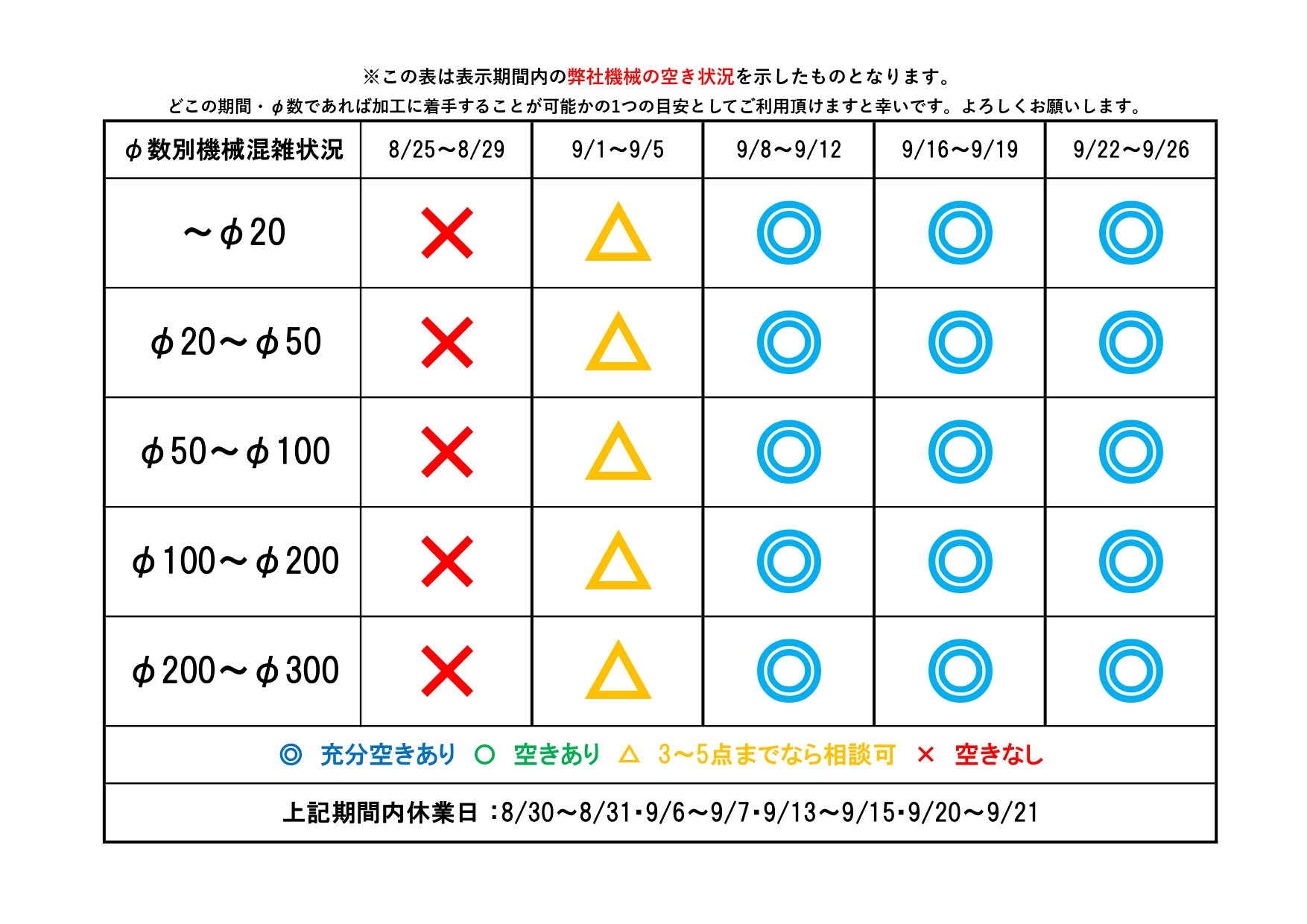 ※この表は表示期間内の弊社機械の空き状況を示したものとなります。
どこの期間・φ数であれば加工に着手することが可能かの1つの目安としてご利用頂けますと幸いです。よろしくお願いします。

| φ数別機械混雑状況 | 8/25～8/29 | 9/1～9/5 | 9/8～9/12 | 9/16～9/19 | 9/22～9/26 |
|---|---|---|---|---|---|
| ～φ20 | × | △ | ◎ | ◎ | ◎ |
| φ20～φ50 | × | △ | ◎ | ◎ | ◎ |
| φ50～φ100 | × | △ | ◎ | ◎ | ◎ |
| φ100～φ200 | × | △ | ◎ | ◎ | ◎ |
| φ200～φ300 | × | △ | ◎ | ◎ | ◎ |

◎ 充分空きあり ○ 空きあり △ 3～5点までなら相談可 × 空きなし

上記期間内休業日 :8/30～8/31･9/6～9/7･9/13～9/15･9/20～9/21